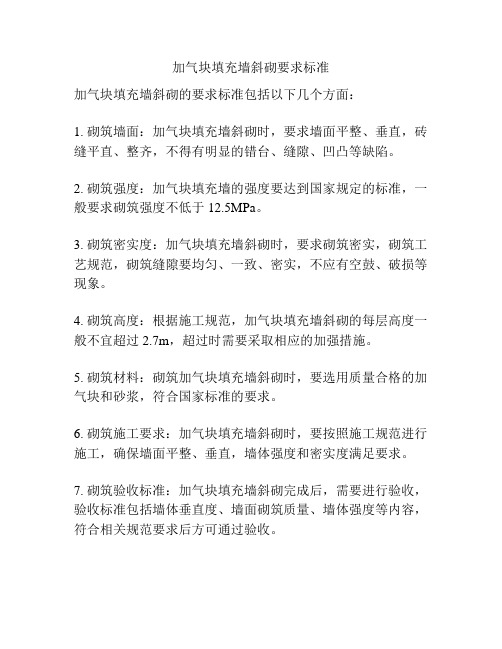 加气块填充墙斜砌要求标准

加气块填充墙斜砌的要求标准包括以下几个方面：

1. 砌筑墙面：加气块填充墙斜砌时，要求墙面平整、垂直，砖缝平直、整齐，不得有明显的错台、缝隙、凹凸等缺陷。

2. 砌筑强度：加气块填充墙的强度要达到国家规定的标准，一般要求砌筑强度不低于 12.5MPa。

3. 砌筑密实度：加气块填充墙斜砌时，要求砌筑密实，砌筑工艺规范，砌筑缝隙要均匀、一致、密实，不应有空鼓、破损等现象。

4. 砌筑高度：根据施工规范，加气块填充墙斜砌的每层高度一般不宜超过 2.7m，超过时需要采取相应的加强措施。

5. 砌筑材料：砌筑加气块填充墙斜砌时，要选用质量合格的加气块和砂浆，符合国家标准的要求。

6. 砌筑施工要求：加气块填充墙斜砌时，要按照施工规范进行施工，确保墙面平整、垂直，墙体强度和密实度满足要求。

7. 砌筑验收标准：加气块填充墙斜砌完成后，需要进行验收，验收标准包括墙体垂直度、墙面砌筑质量、墙体强度等内容，符合相关规范要求后方可通过验收。